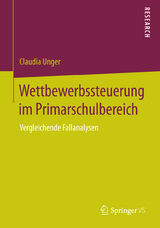 RESEARCH

Claudia Unger

Wettbewerbssteuerung im Primarschulbereich

Vergleichende Fallanalysen

Springer VS